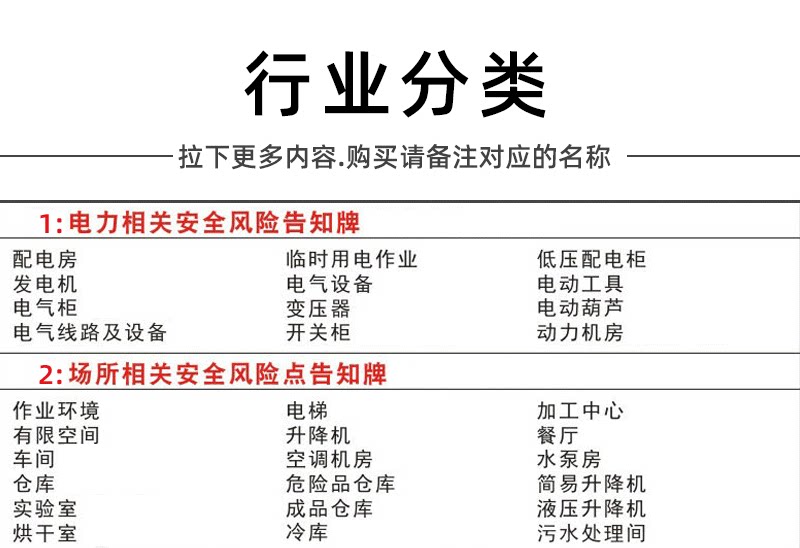 行业分类

拉下更多内容.购买请备注对应的名称

1:电力相关安全风险告知牌

配电房
发电机
电气柜
电气线路及设备

临时用电作业
电气设备
变压器
开关柜

低压配电柜
电动工具
电动葫芦
动力机房

2:场所相关安全风险点告知牌

作业环境
有限空间
车间
仓库
实验室
烘干室

电梯
升降机
空调机房
危险品仓库
成品仓库
冷库

加工中心
餐厅
水泵房
简易升降机
液压升降机
污水处理间